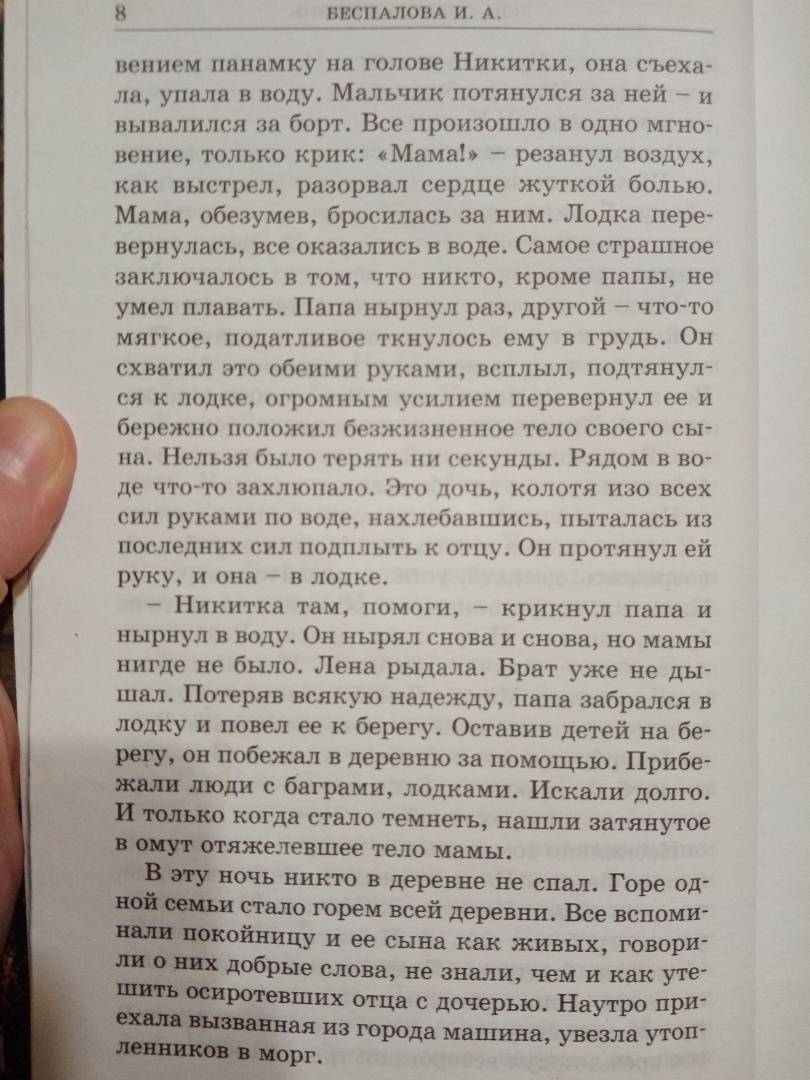 8 БЕСПАЛОВА И. А.

вением панамку на голове Никитки, она съехала, упала в воду. Мальчик потянулся за ней – и вывалился за борт. Все произошло в одно мгновение, только крик: «Мама!» – резанул воздух, как выстрел, разорвал сердце жуткой болью. Мама, обезумев, бросилась за ним. Лодка перевернулась, все оказались в воде. Самое страшное заключалось в том, что никто, кроме папы, не умел плавать. Папа нырнул раз, другой – что-то мягкое, податливое ткнулось ему в грудь. Он схватил это обеими руками, всплыл, подтянулся к лодке, огромным усилием перевернул ее и бережно положил безжизненное тело своего сына. Нельзя было терять ни секунды. Рядом в воде что-то захлюпало. Это дочь, колотя изо всех сил руками по воде, нахлебавшись, пыталась из последних сил подплыть к отцу. Он протянул ей руку, и она – в лодке.

– Никитка там, помоги, – крикнул папа и нырнул в воду. Он нырял снова и снова, но мамы нигде не было. Лена рыдала. Брат уже не дышал. Потеряв всякую надежду, папа забрался в лодку и повел ее к берегу. Оставив детей на берегу, он побежал в деревню за помощью. Прибежали люди с баграми, лодками. Искали долго. И только когда стало темнеть, нашли затянутое в омут отяжелевшее тело мамы.

В эту ночь никто в деревне не спал. Горе одной семьи стало горем всей деревни. Все вспоминали покойницу и ее сына как живых, говорили о них добрые слова, не знали, чем и как утешить осиротевших отца с дочерью. Наутро приехала вызванная из города машина, увезла утопленников в морг.